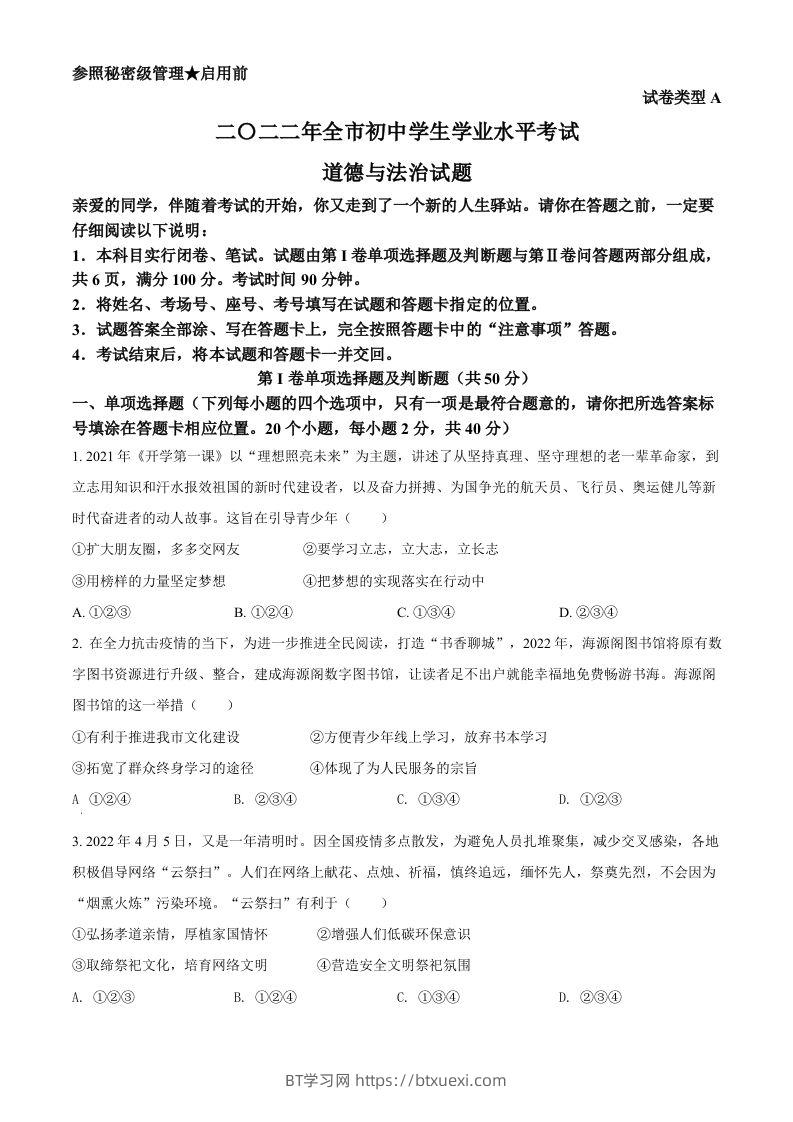 参照秘密级管理★启用前

试卷类型 A

二〇二二年全市初中学生学业水平考试

道德与法治试题

亲爱的同学，伴随着考试的开始，你又走到了一个新的人生驿站。请你在答题之前，一定要仔细阅读以下说明：

1．本科目实行闭卷、笔试。试题由第 I 卷单项选择题及判断题与第Ⅱ卷问答题两部分组成，共 6 页，满分 100 分。考试时间 90 分钟。

2．将姓名、考场号、座号、考号填写在试题和答题卡指定的位置。

3．试题答案全部涂、写在答题卡上，完全按照答题卡中的“注意事项”答题。

4．考试结束后，将本试题和答题卡一并交回。

第 I 卷单项选择题及判断题（共 50 分）

一、单项选择题（下列每小题的四个选项中，只有一项是最符合题意的，请你把所选答案标号填涂在答题卡相应位置。20 个小题，每小题 2 分，共 40 分）

1. 2021 年《开学第一课》以“理想照亮未来”为主题，讲述了从坚持真理、坚守理想的老一辈革命家，到立志用知识和汗水报效祖国的新时代建设者，以及奋力拼搏、为国争光的航天员、飞行员、奥运健儿等新时代奋进者的动人故事。这旨在引导青少年（　　）

①扩大朋友圈，多多交网友　　②要学习立志，立大志，立长志

③用榜样的力量坚定梦想　　④把梦想的实现落实在行动中

A. ①②③　　B. ①②④　　C. ①③④　　D. ②③④

2. 在全力抗击疫情的当下，为进一步推进全民阅读，打造“书香聊城”，2022 年，海源阁图书馆将原有数字图书资源进行升级、整合，建成海源阁数字图书馆，让读者足不出户就能幸福地免费畅游书海。海源阁图书馆的这一举措（　　）

①有利于推进我市文化建设　　②方便青少年线上学习，放弃书本学习

③拓宽了群众终身学习的途径　　④体现了为人民服务的宗旨

A ①②④　　B. ②③④　　C. ①③④　　D. ①②③

3. 2022 年 4 月 5 日，又是一年清明时。因全国疫情多点散发，为避免人员扎堆聚集，减少交叉感染，各地积极倡导网络“云祭扫”。人们在网络上献花、点烛、祈福，慎终追远，缅怀先人，祭奠先烈，不会因为“烟熏火炼”污染环境。“云祭扫”有利于（　　）

①弘扬孝道亲情，厚植家国情怀　　②增强人们低碳环保意识

③取缔祭祀文化，培育网络文明　　④营造安全文明祭祀氛围

A. ①②③　　B. ①②④　　C. ①③④　　D. ②③④

BT学习网 https://btxuexi.com